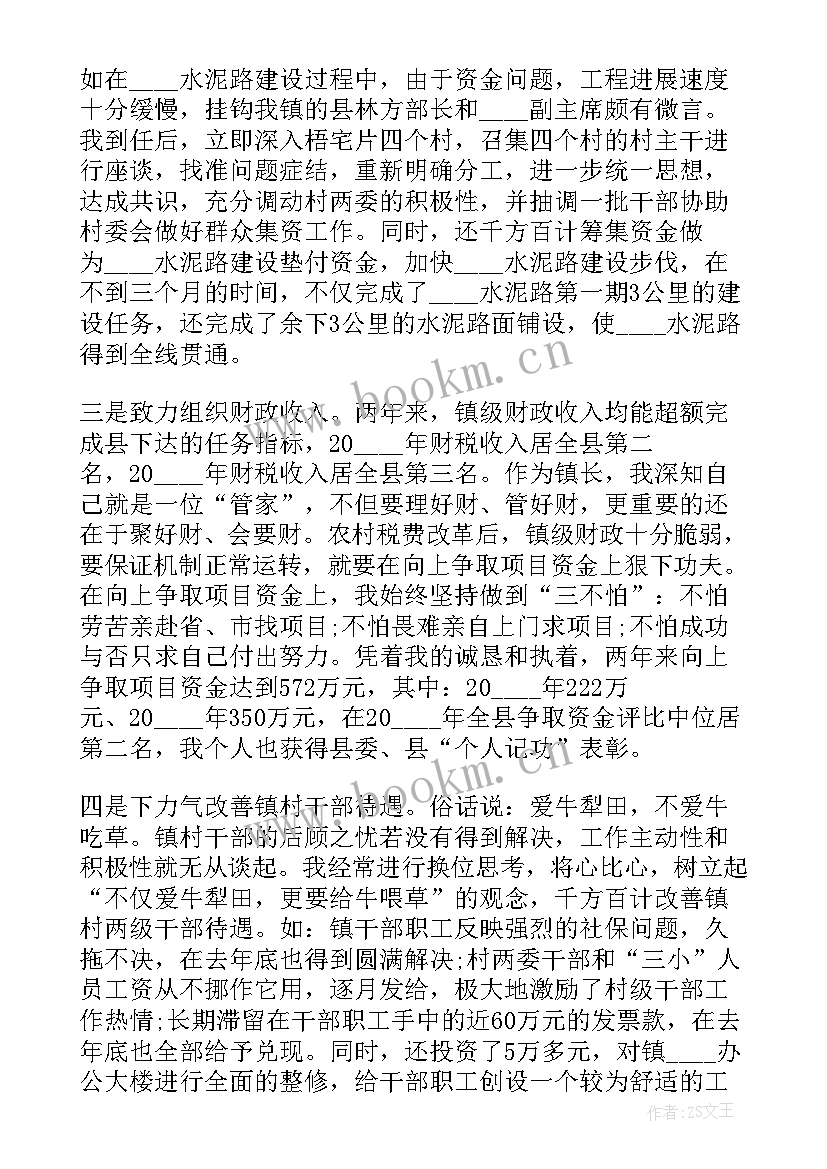 如在____水泥路建设过程中，由于资金问题，工程进展速度十分缓慢，挂钩我镇的县林方部长和____副主席颇有微言。我到任后，立即深入梧宅片四个村，召集四个村的村主干进行座谈，找准问题症结，重新明确分工，进一步统一思想，达成共识，充分调动村两委的积极性，并抽调一批干部协助村委会做好群众集资工作。同时，还千方百计筹集资金做为____水泥路建设垫付资金，加快____水泥路建设步伐，在不到三个月的时间，不仅完成了____水泥路第一期3公里的建设任务，还完成了余下3公里的水泥路面铺设，使____水泥路得到全线贯通。

三是致力组织财政收入。两年来，镇级财政收入均能超额完成县下达的任务指标，20____年财税收入居全县第二名，20____年财税收入居全县第三名。作为镇长，我深知自己就是一位“管家”，不但要理好财、管好财，更重要的还在于聚好财、会要财。农村税费改革后，镇级财政十分脆弱，要保证机制正常运转，就要在向上争取项目资金上狠下功夫。在向上争取项目资金上，我始终坚持做到“三不怕”：不怕劳苦亲赴省、市找项目;不怕畏难亲自上门求项目;不怕成功与否只求自己付出努力。凭着我的诚恳和执着，两年来向上争取项目资金达到572万元，其中：20____年222万元、20____年350万元，在20____年全县争取资金评比中位居第二名，我个人也获得县委、县“个人记功”表彰。

四是下力气改善镇村干部待遇。俗话说：爱牛犁田，不爱牛吃草。镇村干部的后顾之忧若没有得到解决，工作主动性和积极性就无从谈起。我经常进行换位思考，将心比心，树立起“不仅爱牛犁田，更要给牛喂草”的观念，千方百计改善镇村两级干部待遇。如：镇干部职工反映强烈的社保问题，久拖不决，在去年底也得到圆满解决;村两委干部和“三小”人员工资从不挪作它用，逐月发给，极大地激励了村级干部工作热情;长期滞留在干部职工手中的近60万元的发票款，在去年底也全部给予兑现。同时，还投资了5万多元，对镇____办公大楼进行全面的整修，给干部职工创设一个较为舒适的工

www.bookm.cn
www.bookm.cn
作者：ZS文王